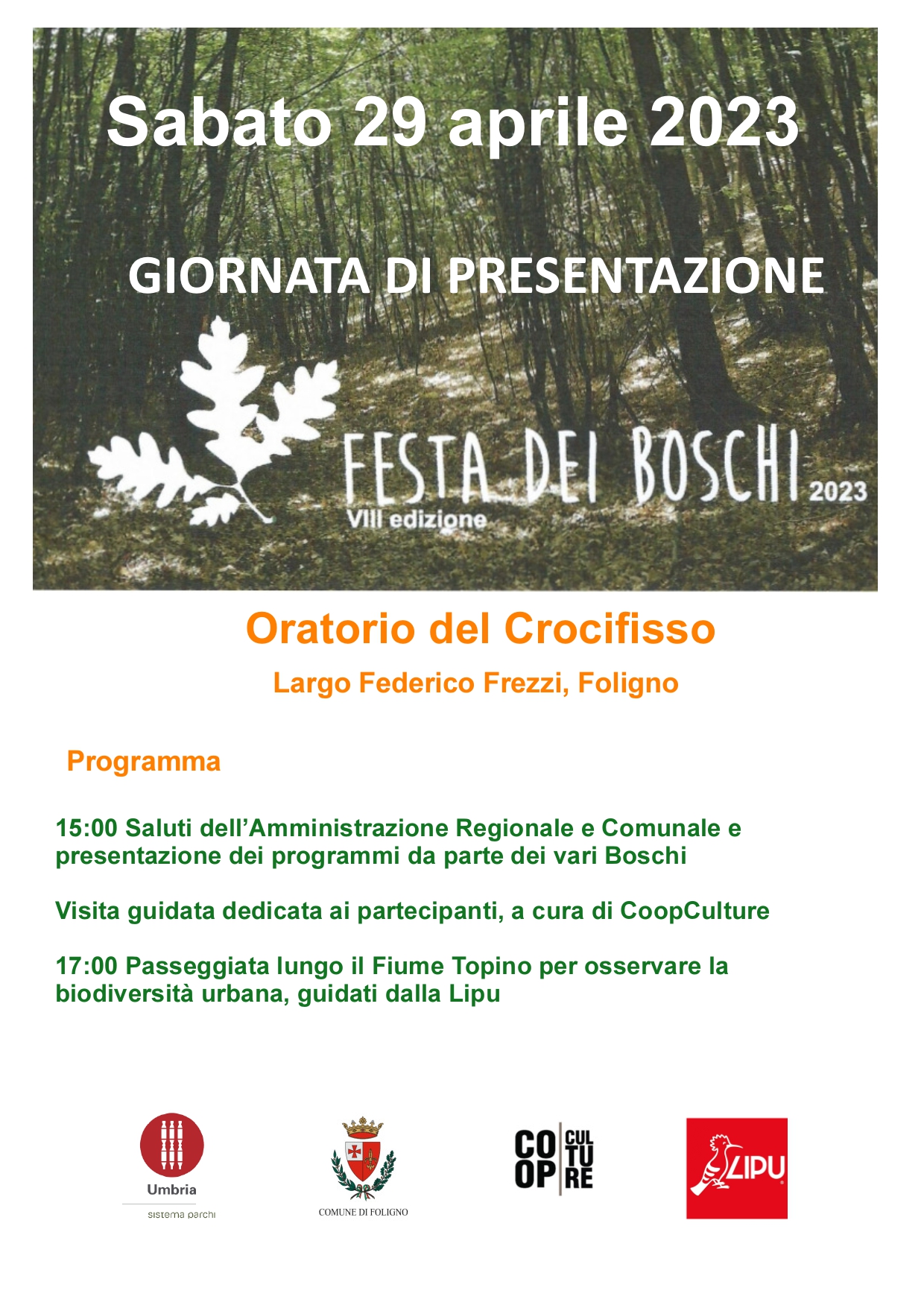 Sabato 29 aprile 2023

GIORNATA DI PRESENTAZIONE

FESTA DEI BOSCHI 2023
VIII edizione

Oratorio del Crocifisso

Largo Federico Frezzi, Foligno

Programma

15:00 Saluti dell'Amministrazione Regionale e Comunale e presentazione dei programmi da parte dei vari Boschi

Visita guidata dedicata ai partecipanti, a cura di CoopCulture

17:00 Passeggiata lungo il Fiume Topino per osservare la biodiversità urbana, guidati dalla Lipu

Umbria
sistema parchi

COMUNE DI FOLIGNO

CO OP CUL TU RE

LIPU